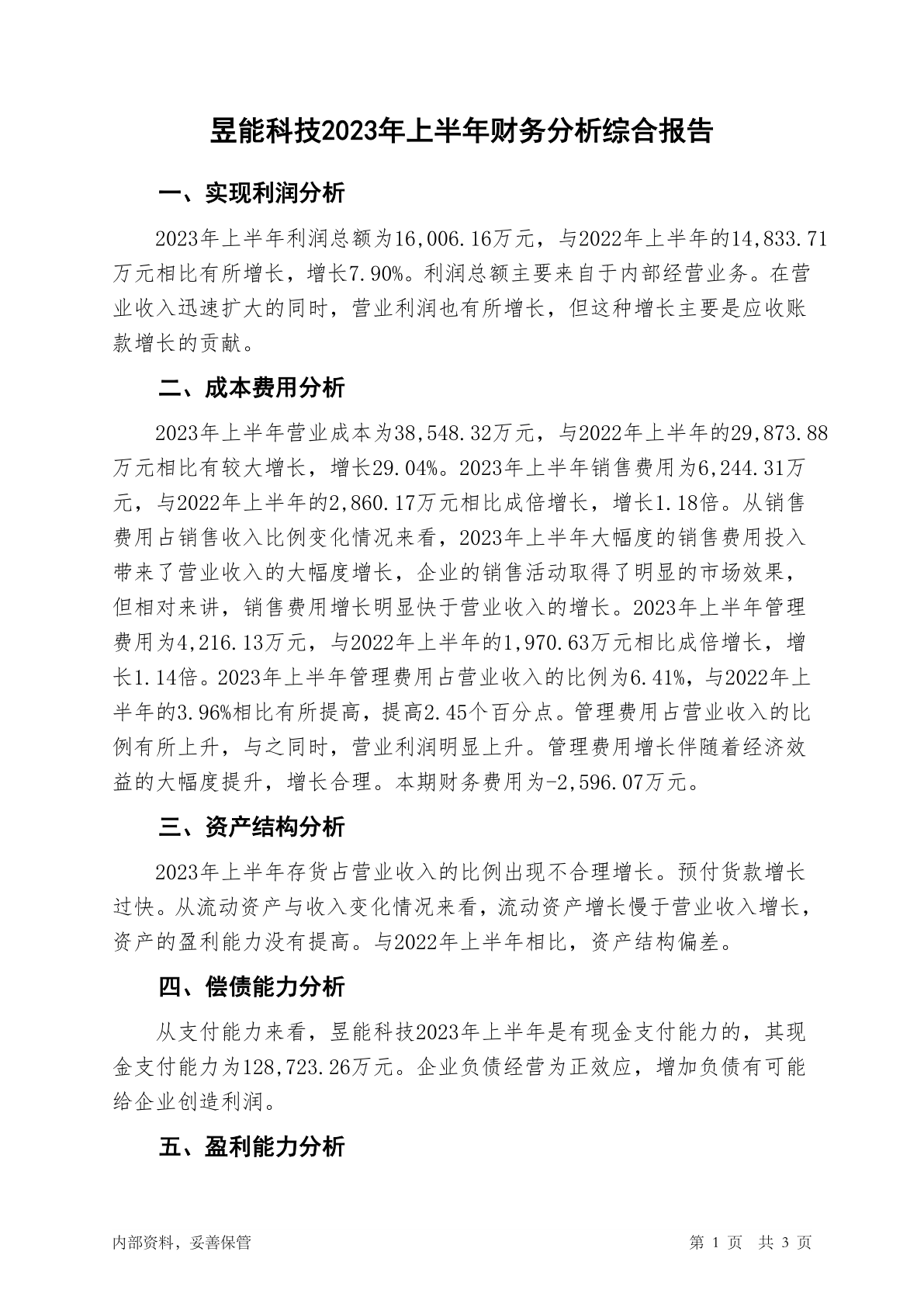 昱能科技2023年上半年财务分析综合报告

一、实现利润分析

2023年上半年利润总额为16,006.16万元，与2022年上半年的14,833.71万元相比有所增长，增长7.90%。利润总额主要来自于内部经营业务。在营业收入迅速扩大的同时，营业利润也有所增长，但这种增长主要是应收账款增长的贡献。

二、成本费用分析

2023年上半年营业成本为38,548.32万元，与2022年上半年的29,873.88万元相比有较大增长，增长29.04%。2023年上半年销售费用为6,244.31万元，与2022年上半年的2,860.17万元相比成倍增长，增长1.18倍。从销售费用占销售收入比例变化情况来看，2023年上半年大幅度的销售费用投入带来了营业收入的大幅度增长，企业的销售活动取得了明显的市场效果，但相对来讲，销售费用增长明显快于营业收入的增长。2023年上半年管理费用为4,216.13万元，与2022年上半年的1,970.63万元相比成倍增长，增长1.14倍。2023年上半年管理费用占营业收入的比例为6.41%，与2022年上半年的3.96%相比有所提高，提高2.45个百分点。管理费用占营业收入的比例有所上升，与之同时，营业利润明显上升。管理费用增长伴随着经济效益的大幅度提升，增长合理。本期财务费用为-2,596.07万元。

三、资产结构分析

2023年上半年存货占营业收入的比例出现不合理增长。预付货款增长过快。从流动资产与收入变化情况来看，流动资产增长慢于营业收入增长，资产的盈利能力没有提高。与2022年上半年相比，资产结构偏差。

四、偿债能力分析

从支付能力来看，昱能科技2023年上半年是有现金支付能力的，其现金支付能力为128,723.26万元。企业负债经营为正效应，增加负债有可能给企业创造利润。

五、盈利能力分析

内部资料，妥善保管

第 1 页 共 3 页